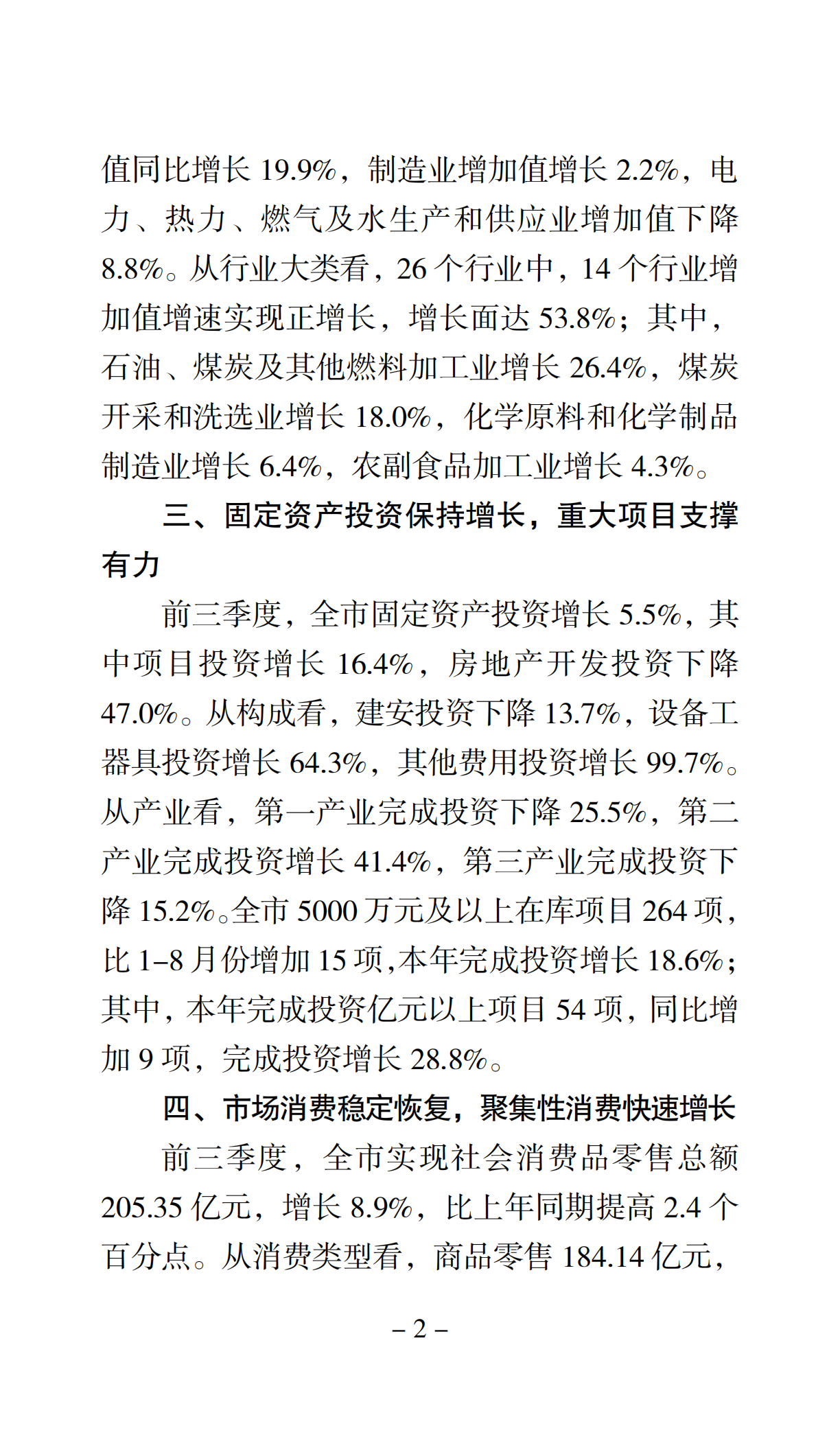 值同比增长 19.9%，制造业增加值增长 2.2%，电力、热力、燃气及水生产和供应业增加值下降 8.8%。从行业大类看，26 个行业中，14 个行业增加值增速实现正增长，增长面达 53.8%；其中，石油、煤炭及其他燃料加工业增长 26.4%，煤炭开采和洗选业增长 18.0%，化学原料和化学制品制造业增长 6.4%，农副食品加工业增长 4.3%。

三、固定资产投资保持增长，重大项目支撑有力

前三季度，全市固定资产投资增长 5.5%，其中项目投资增长 16.4%，房地产开发投资下降 47.0%。从构成看，建安投资下降 13.7%，设备工器具投资增长 64.3%，其他费用投资增长 99.7%。从产业看，第一产业完成投资下降 25.5%，第二产业完成投资增长 41.4%，第三产业完成投资下降 15.2%。全市 5000 万元及以上在库项目 264 项，比 1–8 月份增加 15 项，本年完成投资增长 18.6%；其中，本年完成投资亿元以上项目 54 项，同比增加 9 项，完成投资增长 28.8%。

四、市场消费稳定恢复，聚集性消费快速增长

前三季度，全市实现社会消费品零售总额 205.35 亿元，增长 8.9%，比上年同期提高 2.4 个百分点。从消费类型看，商品零售 184.14 亿元，

– 2 –